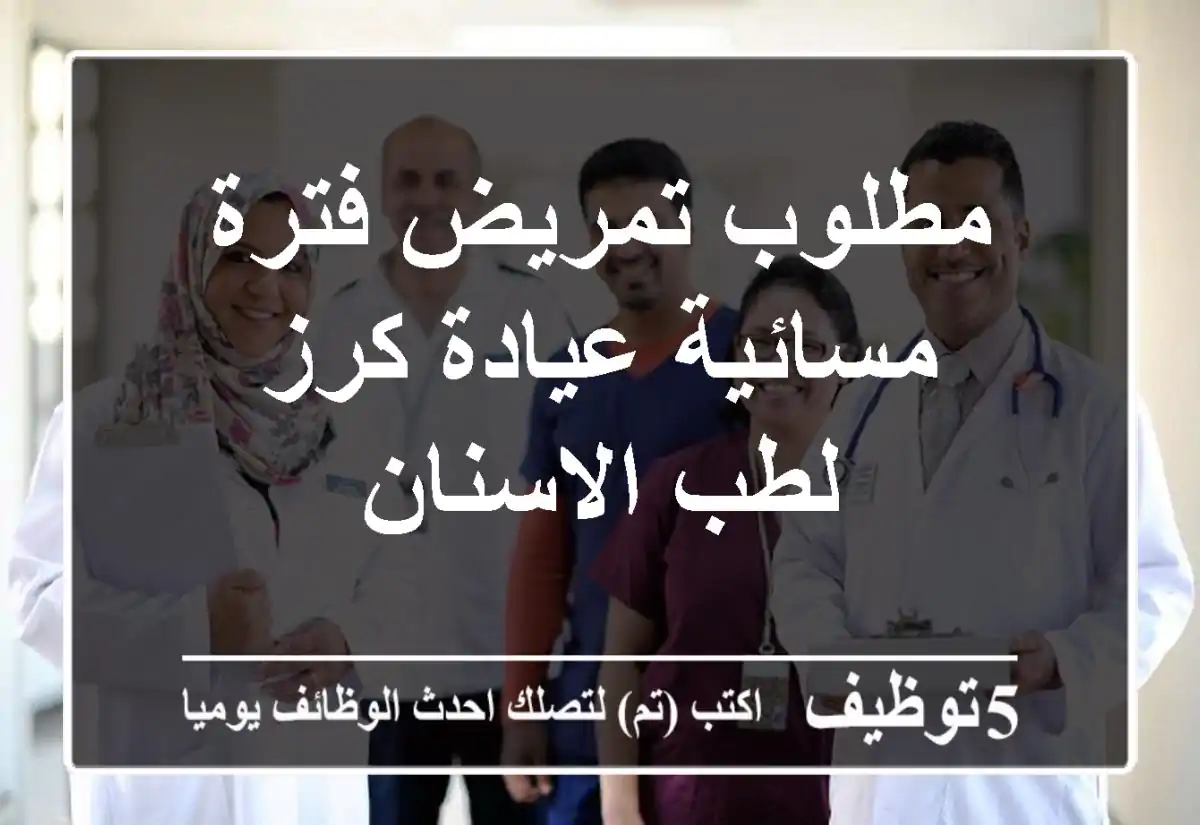 مطلوب تمريض فترة مسائية عيادة كرز لطب الاسنان

5توظيف اكتب (تم) لتصلك احدث الوظائف يوميا